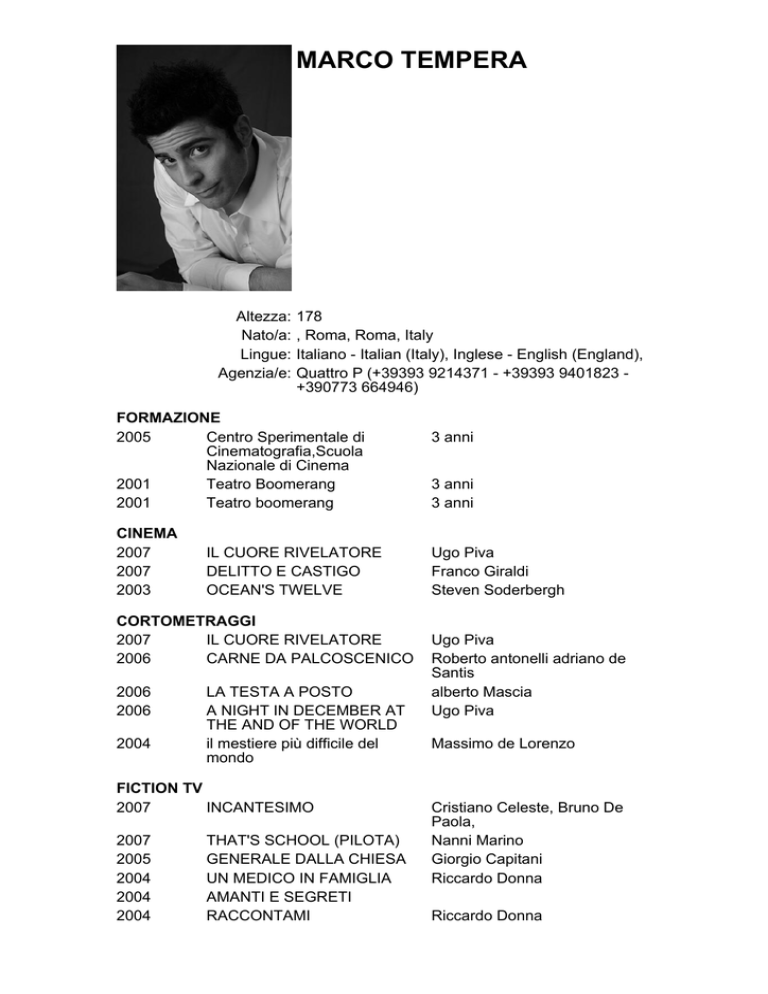 MARCO TEMPERA

Altezza: 178
Nato/a: , Roma, Roma, Italy
Lingue: Italiano - Italian (Italy), Inglese - English (England),
Agenzia/e: Quattro P (+39393 9214371 - +39393 9401823 - +390773 664946)

FORMAZIONE

| 2005 | Centro Sperimentale di Cinematografia,Scuola Nazionale di Cinema | 3 anni |
|---|---|---|
| 2001 | Teatro Boomerang | 3 anni |
| 2001 | Teatro boomerang | 3 anni |

CINEMA

| 2007 | IL CUORE RIVELATORE | Ugo Piva |
|---|---|---|
| 2007 | DELITTO E CASTIGO | Franco Giraldi |
| 2003 | OCEAN'S TWELVE | Steven Soderbergh |

CORTOMETRAGGI

| 2007 | IL CUORE RIVELATORE | Ugo Piva |
|---|---|---|
| 2006 | CARNE DA PALCOSCENICO | Roberto antonelli adriano de Santis |
| 2006 | LA TESTA A POSTO | alberto Mascia |
| 2006 | A NIGHT IN DECEMBER AT THE AND OF THE WORLD | Ugo Piva |
| 2004 | il mestiere più difficile del mondo | Massimo de Lorenzo |

FICTION TV

| 2007 | INCANTESIMO | Cristiano Celeste, Bruno De Paola, |
|---|---|---|
| 2007 | THAT'S SCHOOL (PILOTA) | Nanni Marino |
| 2005 | GENERALE DALLA CHIESA | Giorgio Capitani |
| 2004 | UN MEDICO IN FAMIGLIA | Riccardo Donna |
| 2004 | AMANTI E SEGRETI | |
| 2004 | RACCONTAMI | Riccardo Donna |